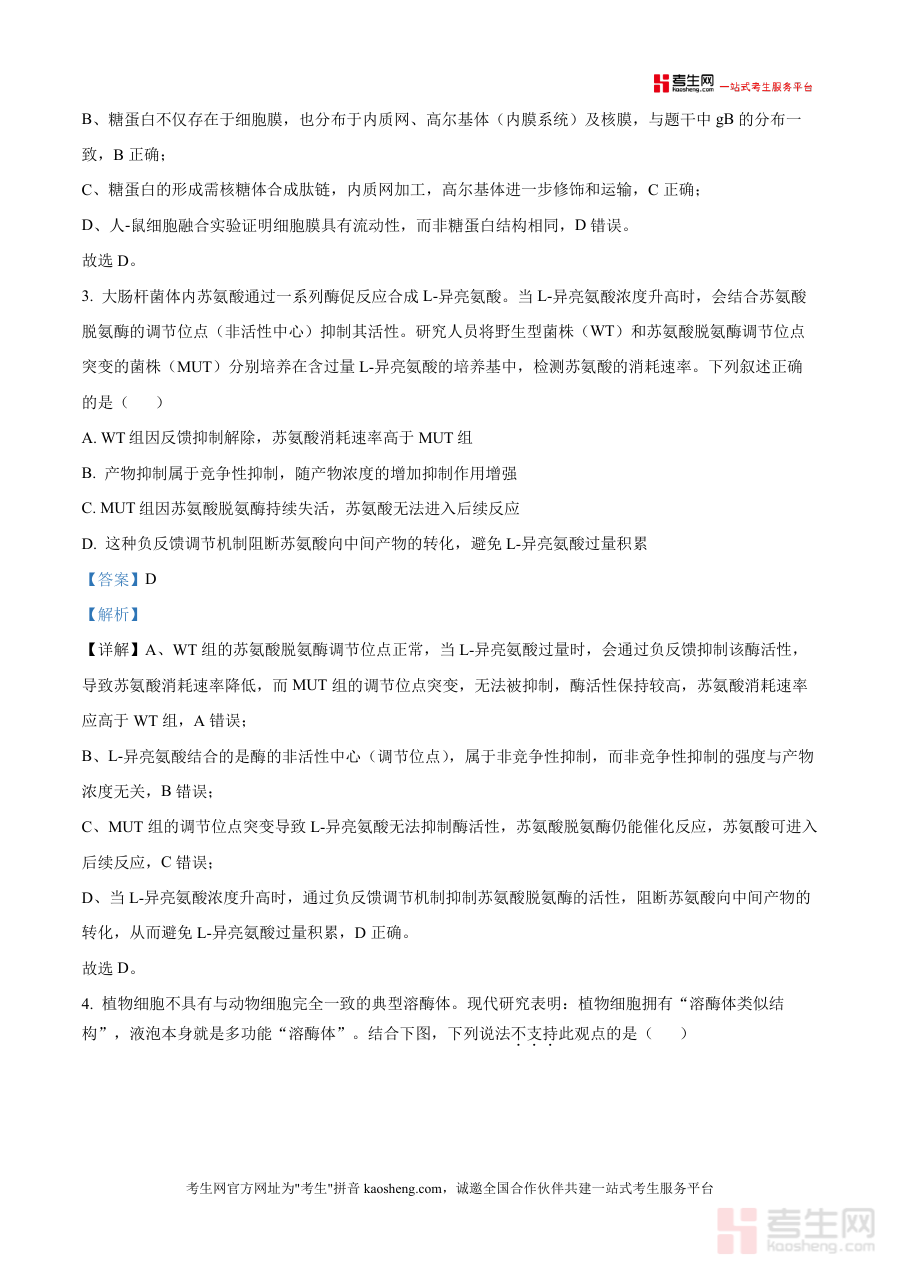 考生网 kaosheng.com 一站式考生服务平台

B、糖蛋白不仅存在于细胞膜，也分布于内质网、高尔基体（内膜系统）及核膜，与题干中 gB 的分布一致，B 正确；

C、糖蛋白的形成需核糖体合成肽链，内质网加工，高尔基体进一步修饰和运输，C 正确；

D、人-鼠细胞融合实验证明细胞膜具有流动性，而非糖蛋白结构相同，D 错误。

故选 D。

3. 大肠杆菌体内苏氨酸通过一系列酶促反应合成 L-异亮氨酸。当 L-异亮氨酸浓度升高时，会结合苏氨酸脱氨酶的调节位点（非活性中心）抑制其活性。研究人员将野生型菌株（WT）和苏氨酸脱氨酶调节位点突变的菌株（MUT）分别培养在含过量 L-异亮氨酸的培养基中，检测苏氨酸的消耗速率。下列叙述正确的是（　　）

A. WT 组因反馈抑制解除，苏氨酸消耗速率高于 MUT 组

B. 产物抑制属于竞争性抑制，随产物浓度的增加抑制作用增强

C. MUT 组因苏氨酸脱氨酶持续失活，苏氨酸无法进入后续反应

D. 这种负反馈调节机制阻断苏氨酸向中间产物的转化，避免 L-异亮氨酸过量积累

【答案】D

【解析】

【详解】A、WT 组的苏氨酸脱氨酶调节位点正常，当 L-异亮氨酸过量时，会通过负反馈抑制该酶活性，导致苏氨酸消耗速率降低，而 MUT 组的调节位点突变，无法被抑制，酶活性保持较高，苏氨酸消耗速率应高于 WT 组，A 错误；

B、L-异亮氨酸结合的是酶的非活性中心（调节位点），属于非竞争性抑制，而非竞争性抑制的强度与产物浓度无关，B 错误；

C、MUT 组的调节位点突变导致 L-异亮氨酸无法抑制酶活性，苏氨酸脱氨酶仍能催化反应，苏氨酸可进入后续反应，C 错误；

D、当 L-异亮氨酸浓度升高时，通过负反馈调节机制抑制苏氨酸脱氨酶的活性，阻断苏氨酸向中间产物的转化，从而避免 L-异亮氨酸过量积累，D 正确。

故选 D。

4. 植物细胞不具有与动物细胞完全一致的典型溶酶体。现代研究表明：植物细胞拥有“溶酶体类似结构”，液泡本身就是多功能“溶酶体”。结合下图，下列说法不支持此观点的是（　　）

考生网官方网址为"考生"拼音 kaosheng.com，诚邀全国合作伙伴共建一站式考生服务平台

考生网 kaosheng.com